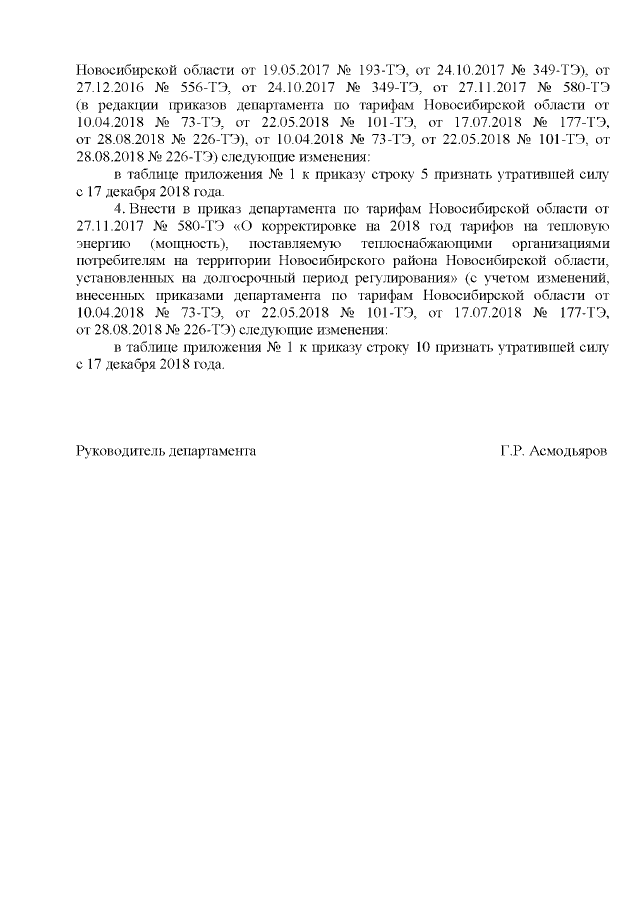 Новосибирской области от 19.05.2017 № 193-ТЭ, от 24.10.2017 № 349-ТЭ), от 27.12.2016 № 556-ТЭ, от 24.10.2017 № 349-ТЭ, от 27.11.2017 № 580-ТЭ (в редакции приказов департамента по тарифам Новосибирской области от 10.04.2018 № 73-ТЭ, от 22.05.2018 № 101-ТЭ, от 17.07.2018 № 177-ТЭ, от 28.08.2018 № 226-ТЭ), от 10.04.2018 № 73-ТЭ, от 22.05.2018 № 101-ТЭ, от 28.08.2018 № 226-ТЭ) следующие изменения:

в таблице приложения № 1 к приказу строку 5 признать утратившей силу с 17 декабря 2018 года.

4. Внести в приказ департамента по тарифам Новосибирской области от 27.11.2017 № 580-ТЭ «О корректировке на 2018 год тарифов на тепловую энергию (мощность), поставляемую теплоснабжающими организациями потребителям на территории Новосибирского района Новосибирской области, установленных на долгосрочный период регулирования» (с учетом изменений, внесенных приказами департамента по тарифам Новосибирской области от 10.04.2018 № 73-ТЭ, от 22.05.2018 № 101-ТЭ, от 17.07.2018 № 177-ТЭ, от 28.08.2018 № 226-ТЭ) следующие изменения:

в таблице приложения № 1 к приказу строку 10 признать утратившей силу с 17 декабря 2018 года.

Руководитель департамента Г.Р. Асмодьяров